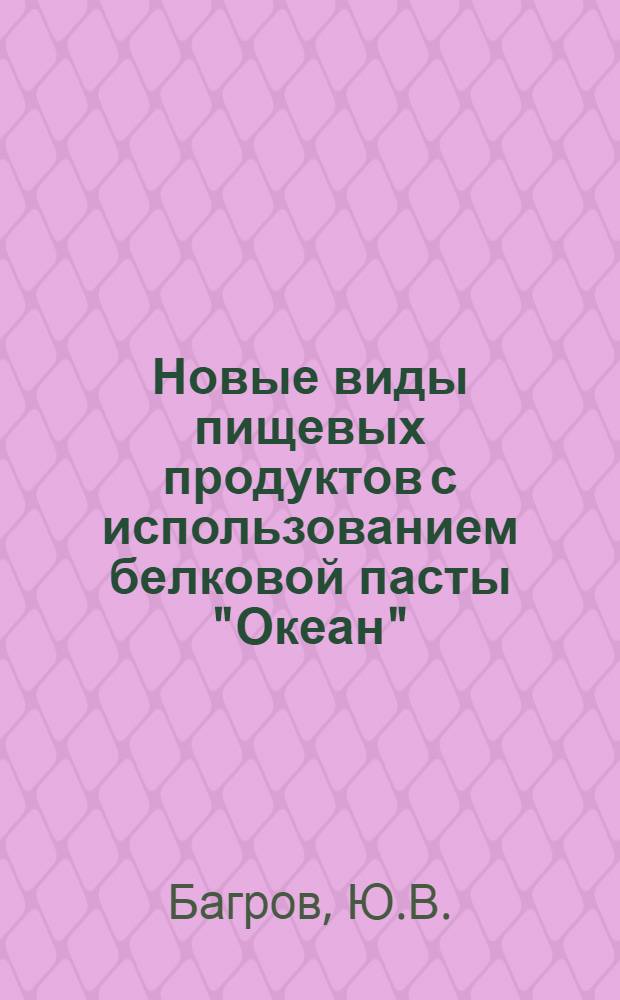 Новые виды пищевых продуктов с использованием белковой пасты "Океан"

Багров, Ю.В.